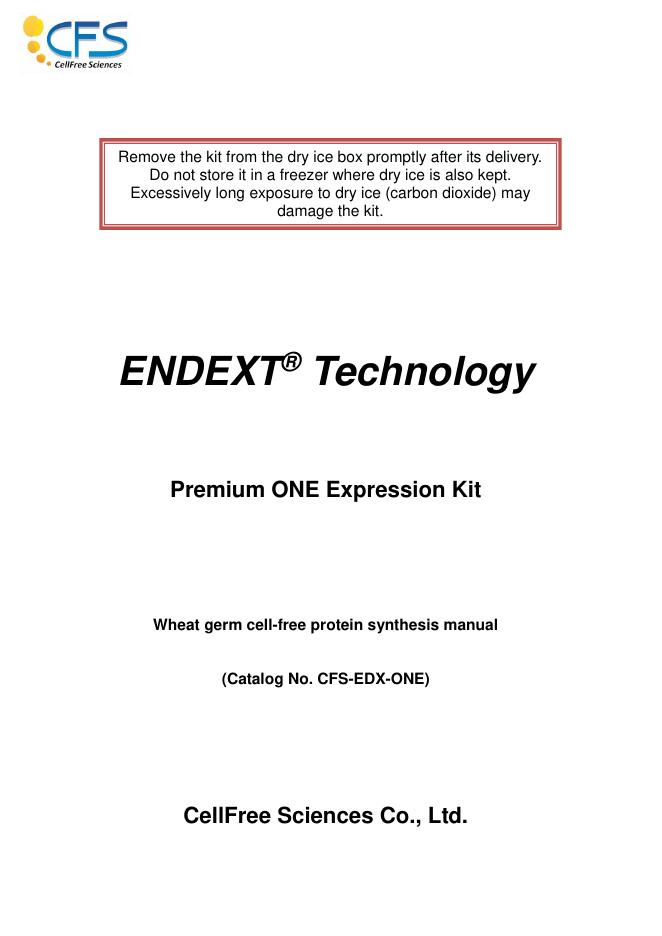 CFS
CellFree Sciences

Remove the kit from the dry ice box promptly after its delivery. Do not store it in a freezer where dry ice is also kept. Excessively long exposure to dry ice (carbon dioxide) may damage the kit.

ENDEXT® Technology

Premium ONE Expression Kit

Wheat germ cell-free protein synthesis manual

(Catalog No. CFS-EDX-ONE)

CellFree Sciences Co., Ltd.